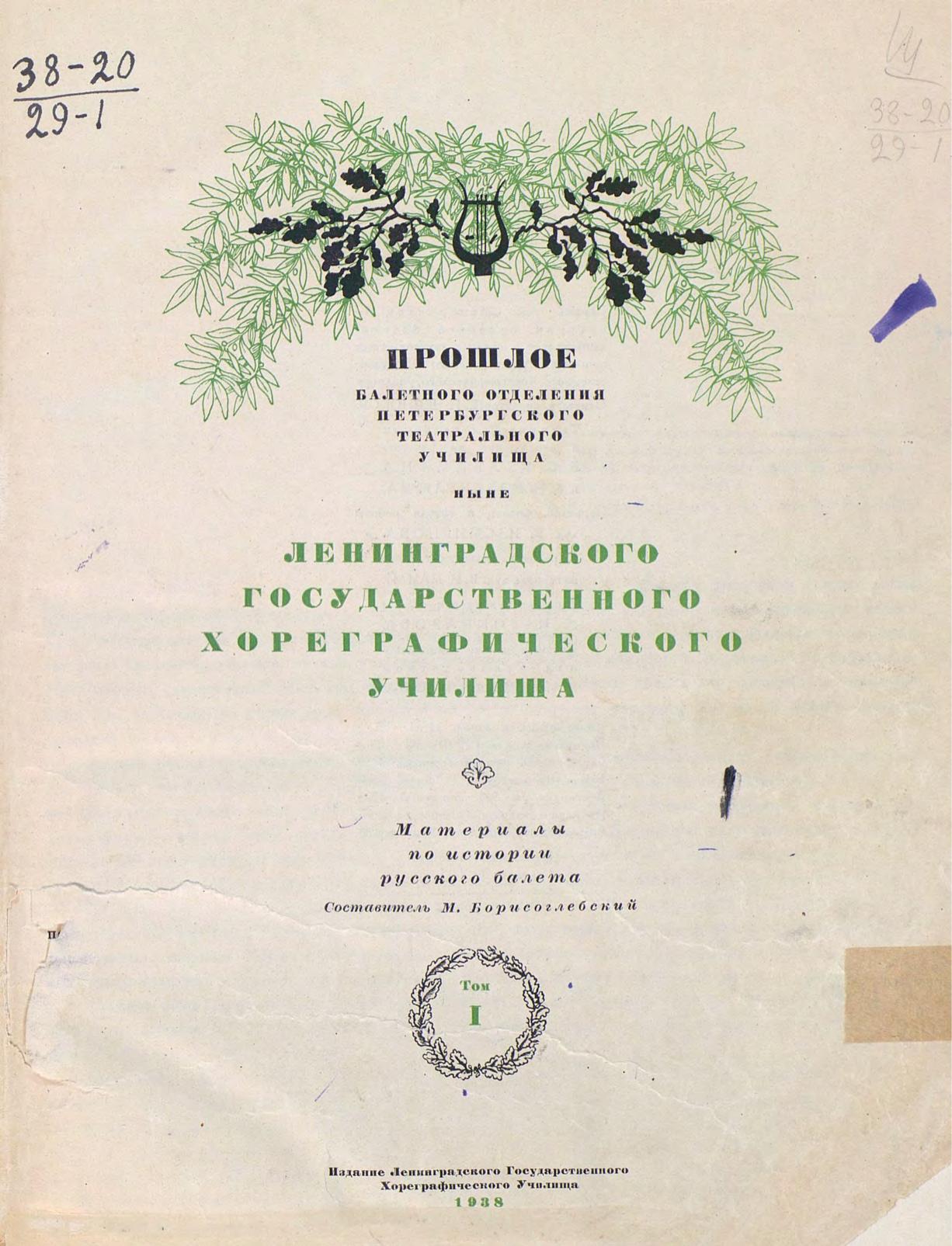 38-20
29-1

Иу
38-20
29-1

ПРОШЛОЕ
БАЛЕТНОГО ОТДЕЛЕНИЯ
ПЕТЕРБУРГСКОГО
ТЕАТРАЛЬНОГО
УЧИЛИЩА
НЫНЕ

ЛЕНИНГРАДСКОГО
ГОСУДАРСТВЕННОГО
ХОРЕГРАФИЧЕСКОГО
УЧИЛИЩА

Материалы
по истории
русского балета
Составитель М. Борисоглебский

Том
I

Издание Ленинградского Государственного
Хореграфического Училища
1938